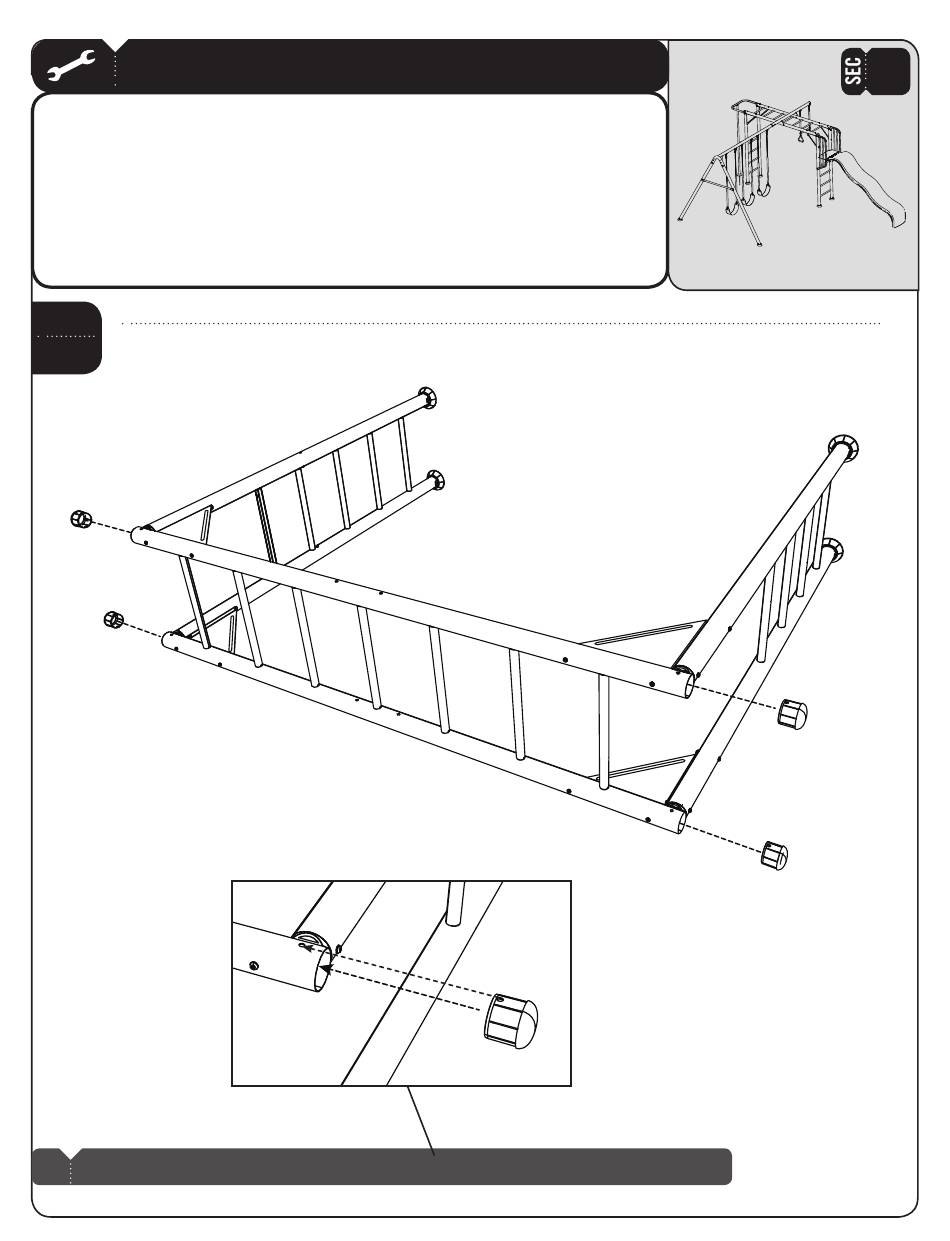 SEC.